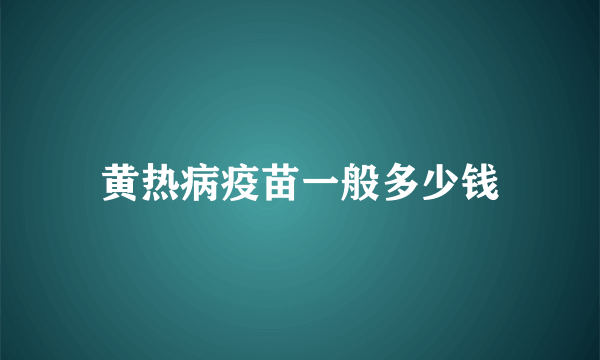 黄热病疫苗一般多少钱